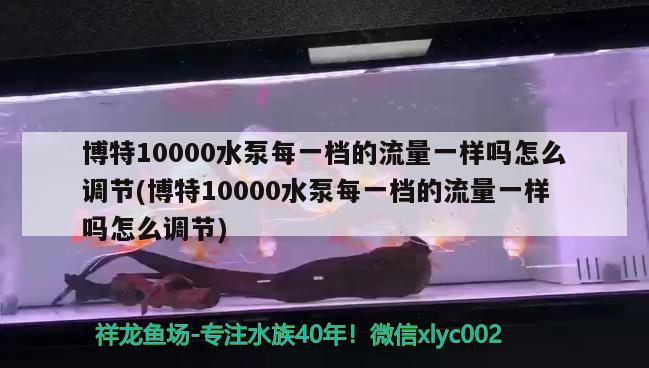 博特10000水泵每一档的流量一样吗怎么调节(博特10000水泵每一档的流量一样吗怎么调节)

祥龙鱼场-专注水族40年！微信xlyc002